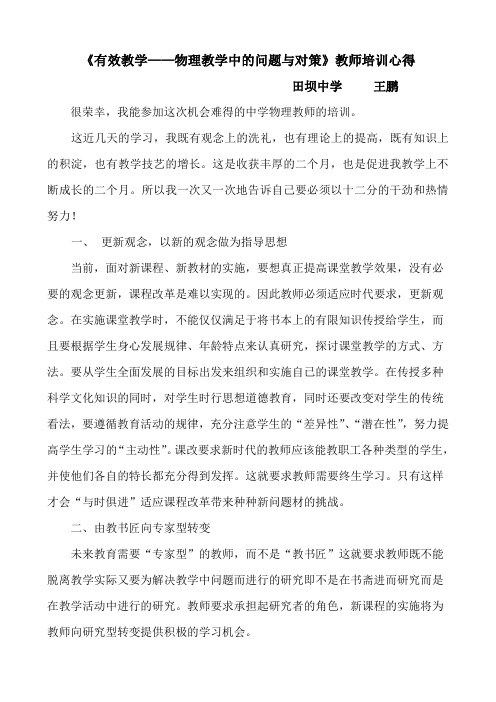 《有效教学——物理教学中的问题与对策》教师培训心得

田坝中学　　王鹏

很荣幸，我能参加这次机会难得的中学物理教师的培训。

这近几天的学习，我既有观念上的洗礼，也有理论上的提高，既有知识上的积淀，也有教学技艺的增长。这是收获丰厚的二个月，也是促进我教学上不断成长的二个月。所以我一次又一次地告诉自己要必须以十二分的干劲和热情努力！

一、　更新观念，以新的观念做为指导思想

当前，面对新课程、新教材的实施，要想真正提高课堂教学效果，没有必要的观念更新，课程改革是难以实现的。因此教师必须适应时代要求，更新观念。在实施课堂教学时，不能仅仅满足于将书本上的有限知识传授给学生，而且要根据学生身心发展规律、年龄特点来认真研究，探讨课堂教学的方式、方法。要从学生全面发展的目标出发来组织和实施自己的课堂教学。在传授多种科学文化知识的同时，对学生时行思想道德教育，同时还要改变对学生的传统看法，要遵循教育活动的规律，充分注意学生的“差异性”、“潜在性”，努力提高学生学习的“主动性”。课改要求新时代的教师应该能教职工各种类型的学生，并使他们各自的特长都充分得到发挥。这就要求教师需要终生学习。只有这样才会“与时俱进”适应课程改革带来种种新问题材的挑战。

二、由教书匠向专家型转变

未来教育需要“专家型”的教师，而不是“教书匠”这就要求教师既不能脱离教学实际又要为解决教学中问题而进行的研究即不是在书斋进而研究而是在教学活动中进行的研究。教师要求承担起研究者的角色，新课程的实施将为教师向研究型转变提供积极的学习机会。